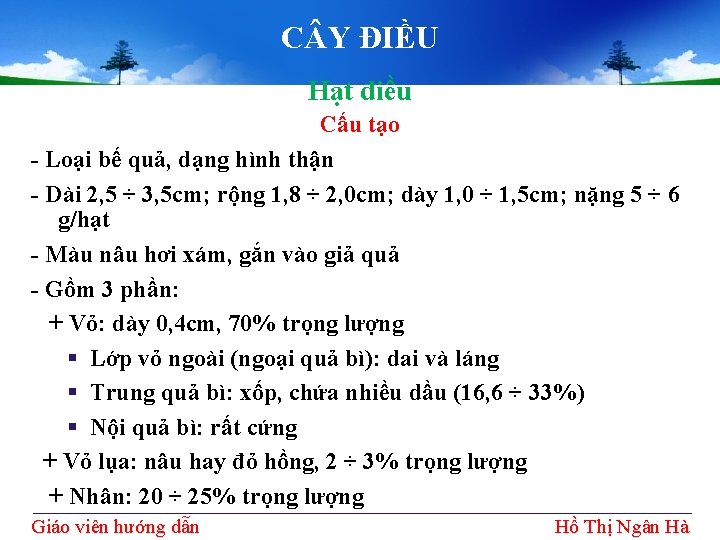 CÂY ĐIỀU

Hạt điều

Cấu tạo

- Loại bế quả, dạng hình thận

- Dài 2,5 ÷ 3,5cm; rộng 1,8 ÷ 2,0cm; dày 1,0 ÷ 1,5cm; nặng 5 ÷ 6 g/hạt

- Màu nâu hơi xám, gắn vào giả quả

- Gồm 3 phần:

+ Vỏ: dày 0,4cm, 70% trọng lượng

▪ Lớp vỏ ngoài (ngoại quả bì): dai và láng

▪ Trung quả bì: xốp, chứa nhiều dầu (16,6 ÷ 33%)

▪ Nội quả bì: rất cứng

+ Vỏ lụa: nâu hay đỏ hồng, 2 ÷ 3% trọng lượng

+ Nhân: 20 ÷ 25% trọng lượng

Giáo viên hướng dẫn

Hồ Thị Ngân Hà